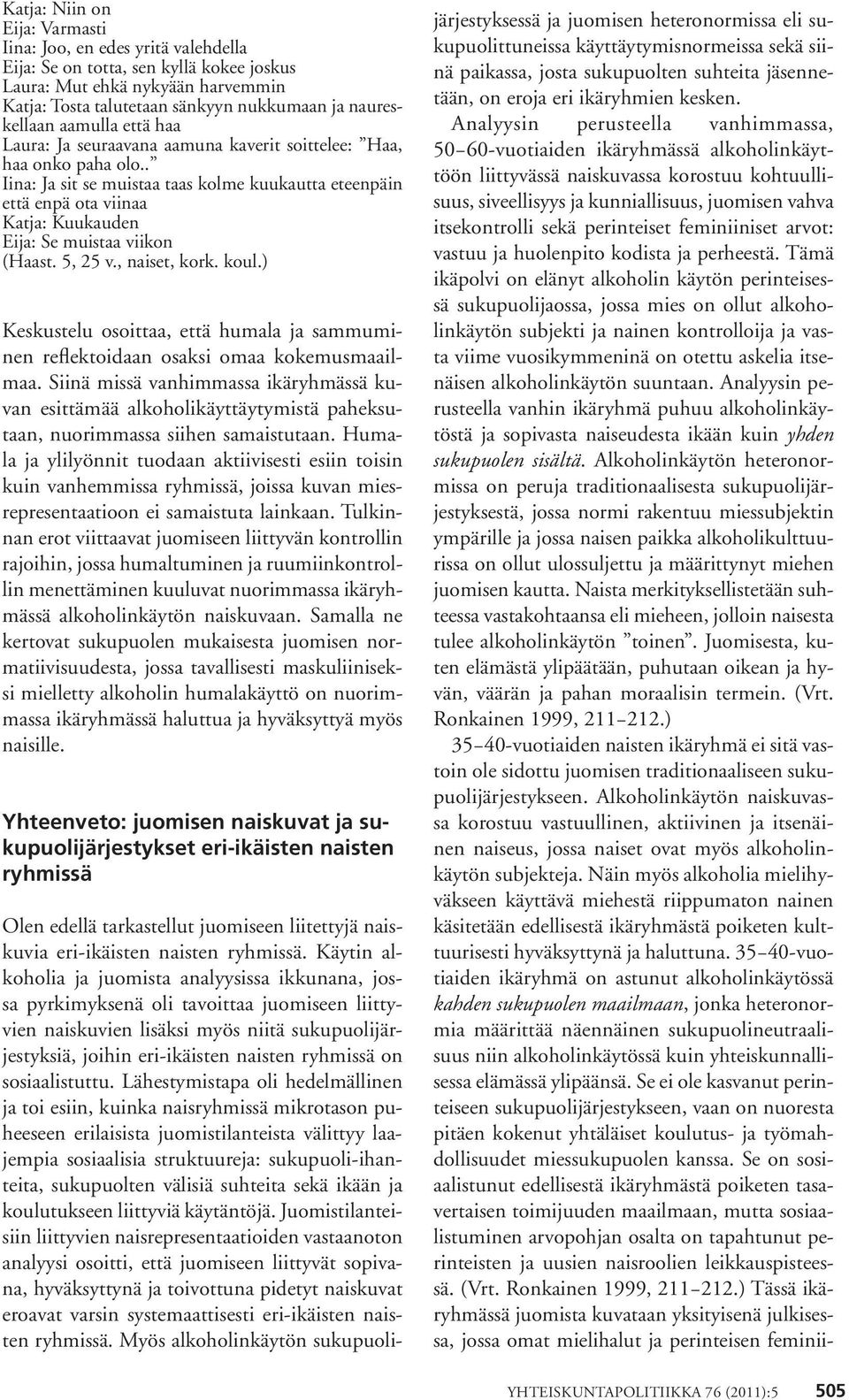 Katja: Niin on
Eija: Varmasti
Iina: Joo, en edes yritä valehdella
Eija: Se on totta, sen kyllä kokee joskus
Laura: Mut ehkä nykyään harvemmin
Katja: Tosta talutetaan sänkyyn nukkumaan ja naureskellaan aamulla että haa
Laura: Ja seuraavana aamuna kaverit soittelee: ”Haa, haa onko paha olo..”
Iina: Ja sit se muistaa taas kolme kuukautta eteenpäin että enpä ota viinaa
Katja: Kuukauden
Eija: Se muistaa viikon
(Haast. 5, 25 v., naiset, kork. koul.)

Keskustelu osoittaa, että humala ja sammuminen reflektoidaan osaksi omaa kokemusmaailmaa. Siinä missä vanhimmassa ikäryhmässä kuvan esittämää alkoholikäyttäytymistä paheksutaan, nuorimmassa siihen samaistutaan. Humala ja ylilyönnit tuodaan aktiivisesti esiin toisin kuin vanhemmissa ryhmissä, joissa kuvan miesrepresentaatioon ei samaistuta lainkaan. Tulkinnan erot viittaavat juomiseen liittyvän kontrollin rajoihin, jossa humaltuminen ja ruumiinkontrollin menettäminen kuuluvat nuorimmassa ikäryhmässä alkoholinkäytön naiskuvaan. Samalla ne kertovat sukupuolen mukaisesta juomisen normatiivisuudesta, jossa tavallisesti maskuliiniseksi mielletty alkoholin humalakäyttö on nuorimmassa ikäryhmässä haluttua ja hyväksyttyä myös naisille.

Yhteenveto: juomisen naiskuvat ja sukupuolijärjestykset eri-ikäisten naisten ryhmissä

Olen edellä tarkastellut juomiseen liitettyjä naiskuvia eri-ikäisten naisten ryhmissä. Käytin alkoholia ja juomista analyysissa ikkunana, jossa pyrkimyksenä oli tavoittaa juomiseen liittyvien naiskuvien lisäksi myös niitä sukupuolijärjestyksiä, joihin eri-ikäisten naisten ryhmissä on sosiaalistuttu. Lähestymistapa oli hedelmällinen ja toi esiin, kuinka naisryhmissä mikrotason puheeseen erilaisista juomistilanteista välittyy laajempia sosiaalisia struktuureja: sukupuoli-ihanteita, sukupuolten välisiä suhteita sekä ikään ja koulutukseen liittyviä käytäntöjä. Juomistilanteisiin liittyvien naisrepresentaatioiden vastaanoton analyysi osoitti, että juomiseen liittyvät sopivana, hyväksyttynä ja toivottuna pidetyt naiskuvat eroavat varsin systemaattisesti eri-ikäisten naisten ryhmissä. Myös alkoholinkäytön sukupuolijärjestyksessä ja juomisen heteronormissa eli sukupuolittuneissa käyttäytymisnormeissa sekä siinä paikassa, josta sukupuolten suhteita jäsennetään, on eroja eri ikäryhmien kesken.

Analyysin perusteella vanhimmassa, 50–60-vuotiaiden ikäryhmässä alkoholinkäyttöön liittyvässä naiskuvassa korostuu kohtuullisuus, siveellisyys ja kunniallisuus, juomisen vahva itsekontrolli sekä perinteiset feminiiniset arvot: vastuu ja huolenpito kodista ja perheestä. Tämä ikäpolvi on elänyt alkoholin käytön perinteisessä sukupuolijaossa, jossa mies on ollut alkoholinkäytön subjekti ja nainen kontrolloija ja vasta viime vuosikymmeninä on otettu askelia itsenäisen alkoholinkäytön suuntaan. Analyysin perusteella vanhin ikäryhmä puhuu alkoholinkäytöstä ja sopivasta naiseudesta ikään kuin yhden sukupuolen sisältä. Alkoholinkäytön heteronormissa on peruja traditionaalisesta sukupuolijärjestyksestä, jossa normi rakentuu miessubjektin ympärille ja jossa naisen paikka alkoholikulttuurissa on ollut ulossuljettu ja määrittynyt miehen juomisen kautta. Naista merkityksellistetään suhteessa vastakohtaansa eli mieheen, jolloin naisesta tulee alkoholinkäytön ”toinen”. Juomisesta, kuten elämästä ylipäätään, puhutaan oikean ja hyvän, väärän ja pahan moraalisin termein. (Vrt. Ronkainen 1999, 211–212.)

35–40-vuotiaiden naisten ikäryhmä ei sitä vastoin ole sidottu juomisen traditionaaliseen sukupuolijärjestykseen. Alkoholinkäytön naiskuvassa korostuu vastuullinen, aktiivinen ja itsenäinen naiseus, jossa naiset ovat myös alkoholinkäytön subjekteja. Näin myös alkoholia mielihyväkseen käyttävä miehestä riippumaton nainen käsitetään edellisestä ikäryhmästä poiketen kulttuurisesti hyväksyttynä ja haluttuna. 35–40-vuotiaiden ikäryhmä on astunut alkoholinkäytössä kahden sukupuolen maailmaan, jonka heteronormia määrittää näennäinen sukupuolineutraalisuus niin alkoholinkäytössä kuin yhteiskunnallisessa elämässä ylipäänsä. Se ei ole kasvanut perinteiseen sukupuolijärjestykseen, vaan on nuoresta pitäen kokenut yhtäläiset koulutus- ja työmahdollisuudet miessukupuolen kanssa. Se on sosiaalistunut edellisestä ikäryhmästä poiketen tasavertaisen toimijuuden maailmaan, mutta sosiaalistuminen arvopohjan osalta on tapahtunut perinteisten ja uusien naisroolien leikkauspisteessä. (Vrt. Ronkainen 1999, 211–212.) Tässä ikäryhmässä juomista kuvataan yksityisenä julkisessa, jossa omat mielihalut ja perinteisen feminii-

YHTEISKUNTAPOLITIIKKA 76 (2011):5 505